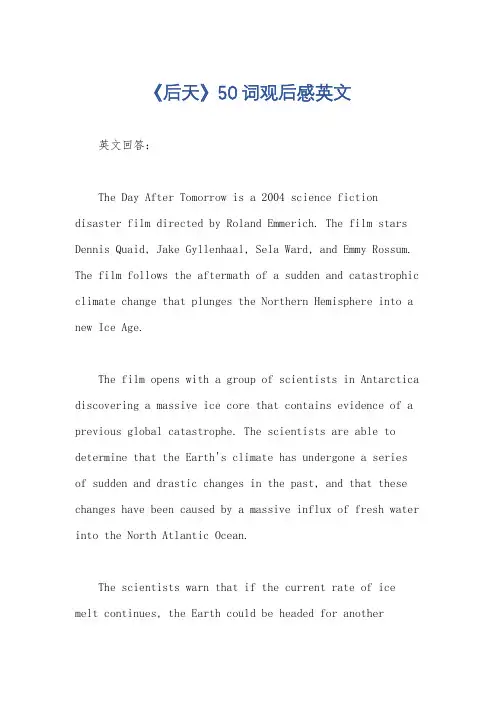 《后天》50词观后感英文

英文回答：

The Day After Tomorrow is a 2004 science fiction disaster film directed by Roland Emmerich. The film stars Dennis Quaid, Jake Gyllenhaal, Sela Ward, and Emmy Rossum. The film follows the aftermath of a sudden and catastrophic climate change that plunges the Northern Hemisphere into a new Ice Age.

The film opens with a group of scientists in Antarctica discovering a massive ice core that contains evidence of a previous global catastrophe. The scientists are able to determine that the Earth's climate has undergone a series of sudden and drastic changes in the past, and that these changes have been caused by a massive influx of fresh water into the North Atlantic Ocean.

The scientists warn that if the current rate of ice melt continues, the Earth could be headed for another